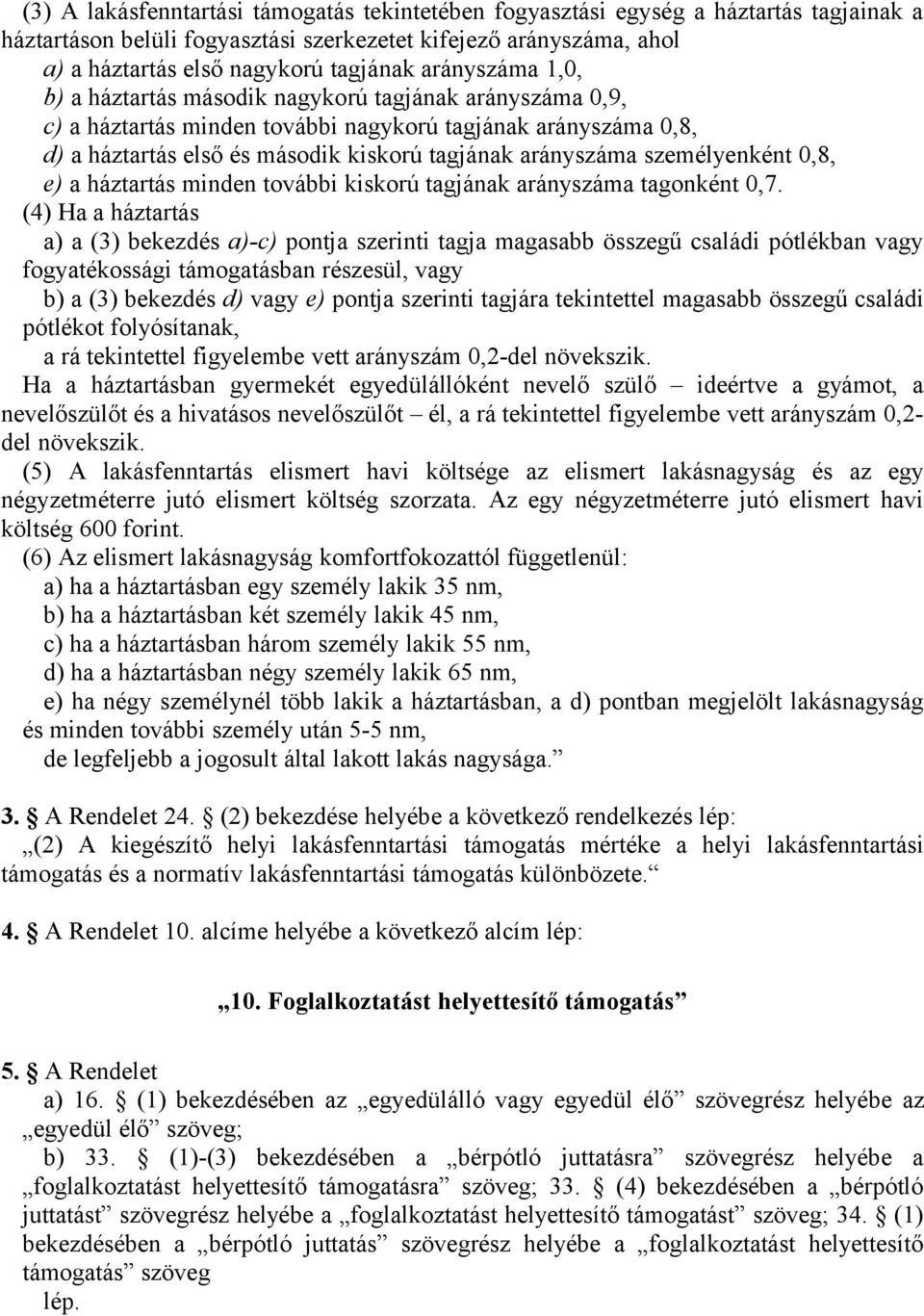 (3) A lakásfenntartási támogatás tekintetében fogyasztási egység a háztartás tagjainak a háztartáson belüli fogyasztási szerkezetet kifejező arányszáma, ahol
a) a háztartás első nagykorú tagjának arányszáma 1,0,
b) a háztartás második nagykorú tagjának arányszáma 0,9,
c) a háztartás minden további nagykorú tagjának arányszáma 0,8,
d) a háztartás első és második kiskorú tagjának arányszáma személyenként 0,8,
e) a háztartás minden további kiskorú tagjának arányszáma tagonként 0,7.
(4) Ha a háztartás
a) a (3) bekezdés a)-c) pontja szerinti tagja magasabb összegű családi pótlékban vagy fogyatékossági támogatásban részesül, vagy
b) a (3) bekezdés d) vagy e) pontja szerinti tagjára tekintettel magasabb összegű családi pótlékot folyósítanak,
a rá tekintettel figyelembe vett arányszám 0,2-del növekszik.
Ha a háztartásban gyermekét egyedülállóként nevelő szülő – ideértve a gyámot, a nevelőszülőt és a hivatásos nevelőszülőt – él, a rá tekintettel figyelembe vett arányszám 0,2-del növekszik.
(5) A lakásfenntartás elismert havi költsége az elismert lakásnagyság és az egy négyzetméterre jutó elismert költség szorzata. Az egy négyzetméterre jutó elismert havi költség 600 forint.
(6) Az elismert lakásnagyság komfortfokozattól függetlenül:
a) ha a háztartásban egy személy lakik 35 nm,
b) ha a háztartásban két személy lakik 45 nm,
c) ha a háztartásban három személy lakik 55 nm,
d) ha a háztartásban négy személy lakik 65 nm,
e) ha négy személynél több lakik a háztartásban, a d) pontban megjelölt lakásnagyság és minden további személy után 5-5 nm,
de legfeljebb a jogosult által lakott lakás nagysága.”

3. § A Rendelet 24. § (2) bekezdése helyébe a következő rendelkezés lép:
„(2) A kiegészítő helyi lakásfenntartási támogatás mértéke a helyi lakásfenntartási támogatás és a normatív lakásfenntartási támogatás különbözete.“

4. § A Rendelet 10. alcíme helyébe a következő alcím lép:

„10. Foglalkoztatást helyettesítő támogatás”

5. § A Rendelet
a) 16. § (1) bekezdésében az „egyedülálló vagy egyedül élő” szövegrész helyébe az „egyedül élő” szöveg;
b) 33. § (1)-(3) bekezdésében a „bérpótló juttatásra” szövegrész helyébe a „foglalkoztatást helyettesítő támogatásra” szöveg; 33. § (4) bekezdésében a „bérpótló juttatást” szövegrész helyébe a „foglalkoztatást helyettesítő támogatást” szöveg; 34. § (1) bekezdésében a „bérpótló juttatás” szövegrész helyébe a „foglalkoztatást helyettesítő támogatás” szöveg
lép.